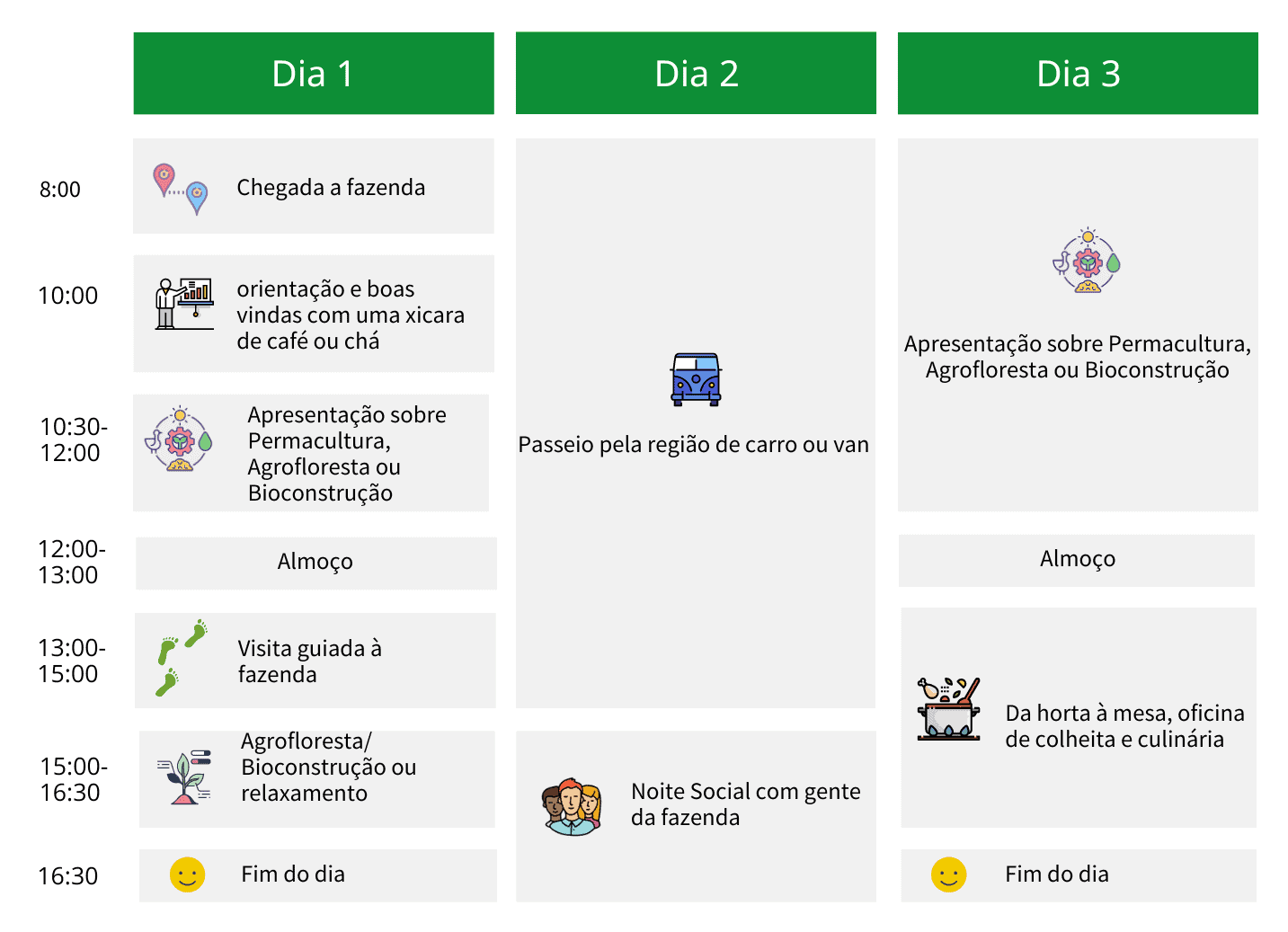 | | Dia 1 | Dia 2 | Dia 3 |
|---|---|---|---|
| 8:00 | Chegada a fazenda | Passeio pela região de carro ou van | Apresentação sobre Permacultura, Agrofloresta ou Bioconstrução |
| 10:00 | orientação e boas vindas com uma xicara de café ou chá | | |
| 10:30-12:00 | Apresentação sobre Permacultura, Agrofloresta ou Bioconstrução | | |
| 12:00-13:00 | Almoço | | Almoço |
| 13:00-15:00 | Visita guiada à fazenda | | Da horta à mesa, oficina de colheita e culinária |
| 15:00-16:30 | Agrofloresta/ Bioconstrução ou relaxamento | Noite Social com gente da fazenda | |
| 16:30 | Fim do dia | | Fim do dia |